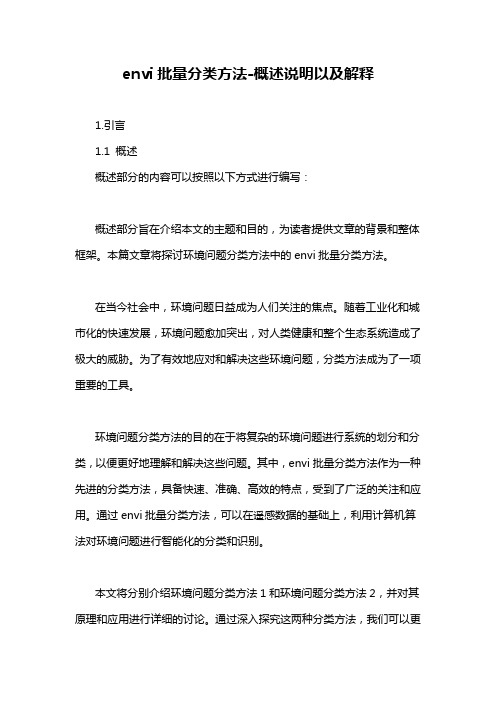 envi 批量分类方法-概述说明以及解释

1.引言

1.1 概述

概述部分的内容可以按照以下方式进行编写：

概述部分旨在介绍本文的主题和目的，为读者提供文章的背景和整体框架。本篇文章将探讨环境问题分类方法中的 envi 批量分类方法。

在当今社会中，环境问题日益成为人们关注的焦点。随着工业化和城市化的快速发展，环境问题愈加突出，对人类健康和整个生态系统造成了极大的威胁。为了有效地应对和解决这些环境问题，分类方法成为了一项重要的工具。

环境问题分类方法的目的在于将复杂的环境问题进行系统的划分和分类，以便更好地理解和解决这些问题。其中，envi 批量分类方法作为一种先进的分类方法，具备快速、准确、高效的特点，受到了广泛的关注和应用。通过 envi 批量分类方法，可以在遥感数据的基础上，利用计算机算法对环境问题进行智能化的分类和识别。

本文将分别介绍环境问题分类方法 1 和环境问题分类方法 2，并对其原理和应用进行详细的讨论。通过深入探究这两种分类方法，我们可以更